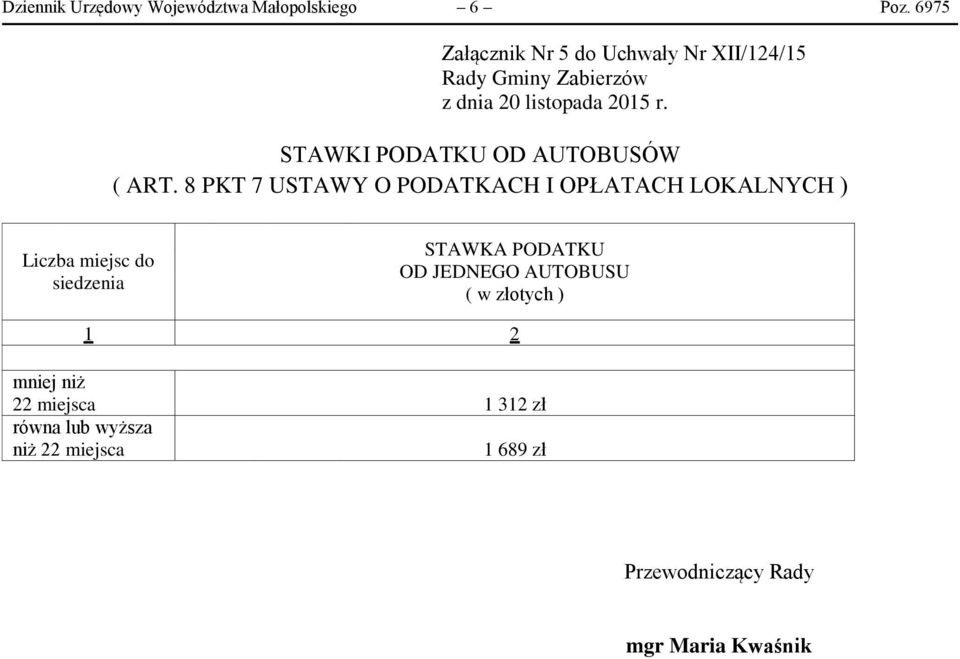 Dziennik Urzędowy Województwa Małopolskiego – 6 – Poz. 6975

Załącznik Nr 5 do Uchwały Nr XII/124/15
Rady Gminy Zabierzów
z dnia 20 listopada 2015 r.

STAWKI PODATKU OD AUTOBUSÓW
( ART. 8 PKT 7 USTAWY O PODATKACH I OPŁATACH LOKALNYCH )

| Liczba miejsc do siedzenia | STAWKA PODATKU OD JEDNEGO AUTOBUSU ( w złotych ) |
|---|---|
| 1 | 2 |
| | |
| mniej niż 22 miejsca | 1 312 zł |
| równa lub wyższa niż 22 miejsca | 1 689 zł |

Przewodniczący Rady

mgr Maria Kwaśnik